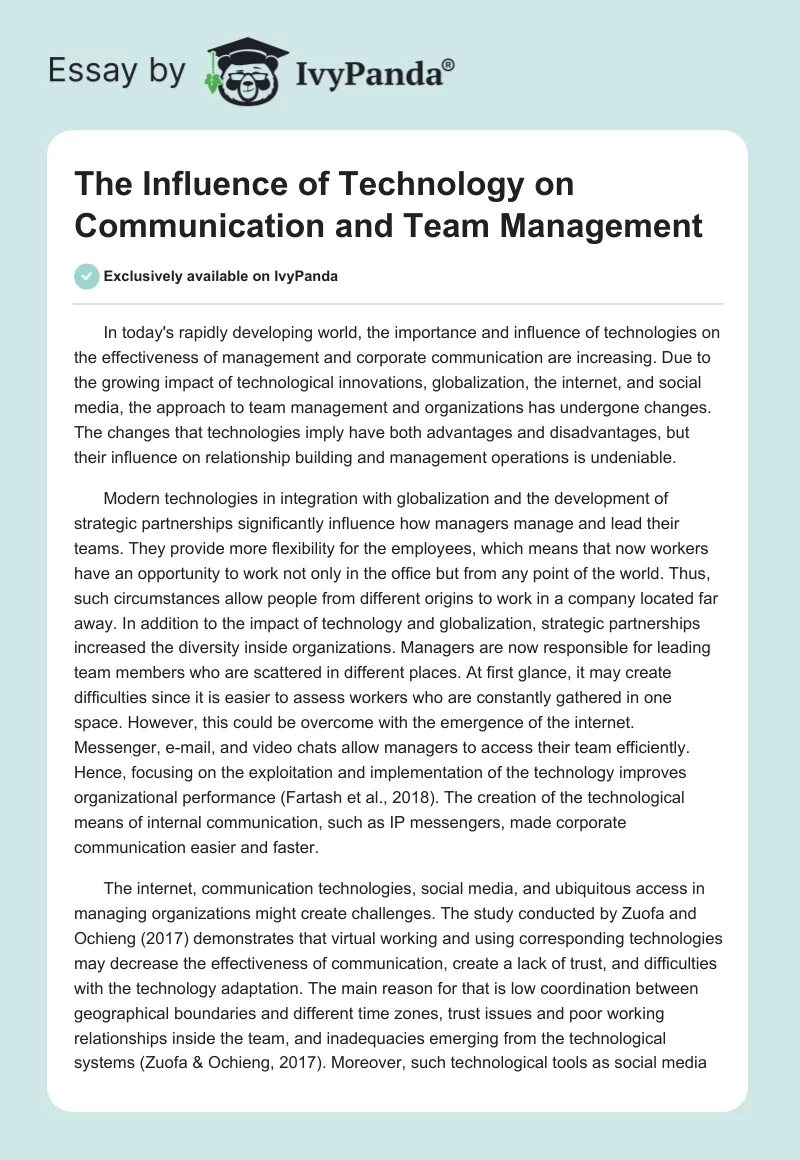 Essay by IvyPanda®

The Influence of Technology on Communication and Team Management

Exclusively available on IvyPanda

In today's rapidly developing world, the importance and influence of technologies on the effectiveness of management and corporate communication are increasing. Due to the growing impact of technological innovations, globalization, the internet, and social media, the approach to team management and organizations has undergone changes. The changes that technologies imply have both advantages and disadvantages, but their influence on relationship building and management operations is undeniable.

Modern technologies in integration with globalization and the development of strategic partnerships significantly influence how managers manage and lead their teams. They provide more flexibility for the employees, which means that now workers have an opportunity to work not only in the office but from any point of the world. Thus, such circumstances allow people from different origins to work in a company located far away. In addition to the impact of technology and globalization, strategic partnerships increased the diversity inside organizations. Managers are now responsible for leading team members who are scattered in different places. At first glance, it may create difficulties since it is easier to assess workers who are constantly gathered in one space. However, this could be overcome with the emergence of the internet. Messenger, e-mail, and video chats allow managers to access their team efficiently. Hence, focusing on the exploitation and implementation of the technology improves organizational performance (Fartash et al., 2018). The creation of the technological means of internal communication, such as IP messengers, made corporate communication easier and faster.

The internet, communication technologies, social media, and ubiquitous access in managing organizations might create challenges. The study conducted by Zuofa and Ochieng (2017) demonstrates that virtual working and using corresponding technologies may decrease the effectiveness of communication, create a lack of trust, and difficulties with the technology adaptation. The main reason for that is low coordination between geographical boundaries and different time zones, trust issues and poor working relationships inside the team, and inadequacies emerging from the technological systems (Zuofa & Ochieng, 2017). Moreover, such technological tools as social media